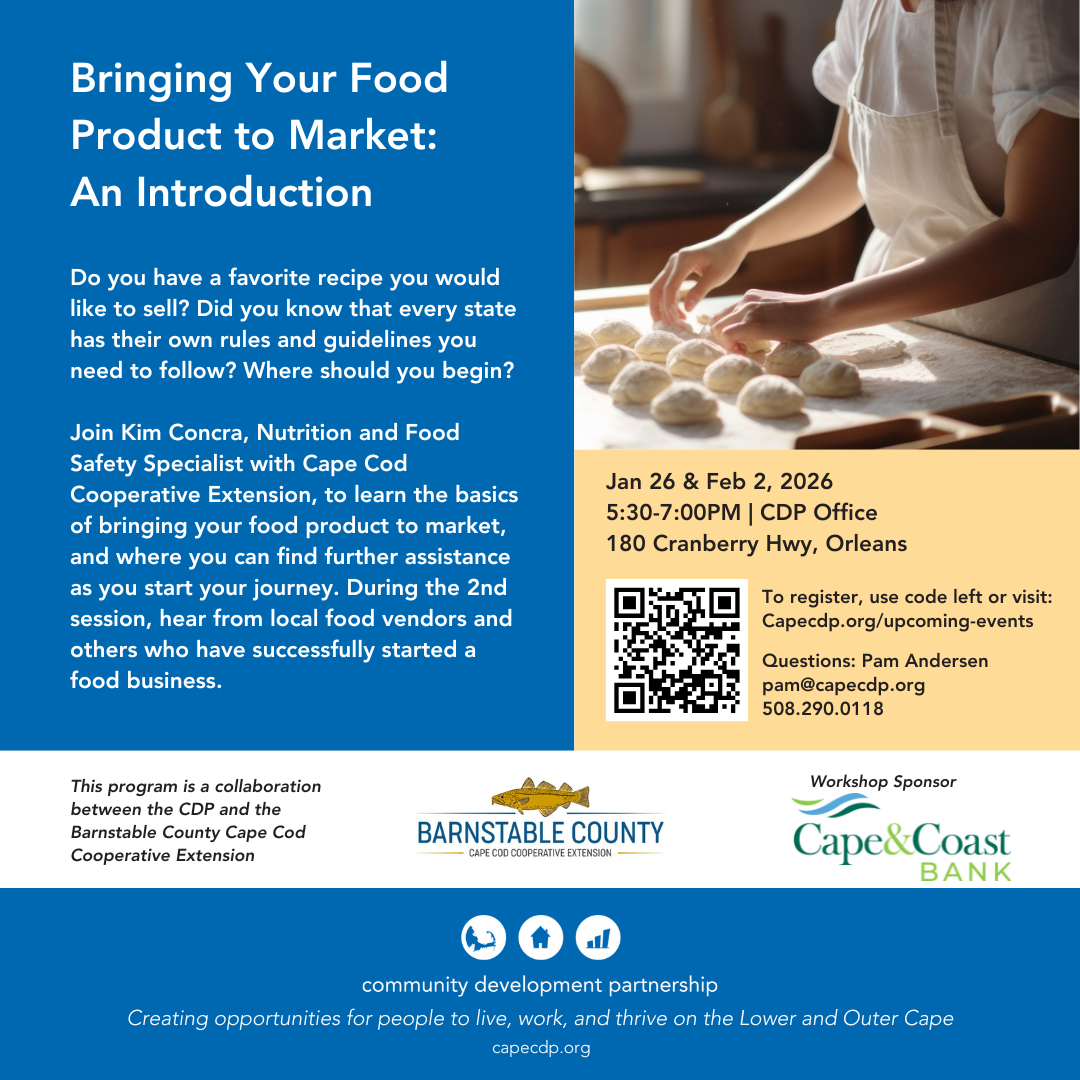 Bringing Your Food Product to Market: An Introduction

Do you have a favorite recipe you would like to sell? Did you know that every state has their own rules and guidelines you need to follow? Where should you begin?

Join Kim Concra, Nutrition and Food Safety Specialist with Cape Cod Cooperative Extension, to learn the basics of bringing your food product to market, and where you can find further assistance as you start your journey. During the 2nd session, hear from local food vendors and others who have successfully started a food business.

Jan 26 & Feb 2, 2026
5:30-7:00PM | CDP Office
180 Cranberry Hwy, Orleans

To register, use code left or visit: Capecdp.org/upcoming-events

Questions: Pam Andersen
pam@capecdp.org
508.290.0118

This program is a collaboration between the CDP and the Barnstable County Cape Cod Cooperative Extension

BARNSTABLE COUNTY
CAPE COD COOPERATIVE EXTENSION

Workshop Sponsor
Cape&Coast BANK

community development partnership
Creating opportunities for people to live, work, and thrive on the Lower and Outer Cape
capecdp.org